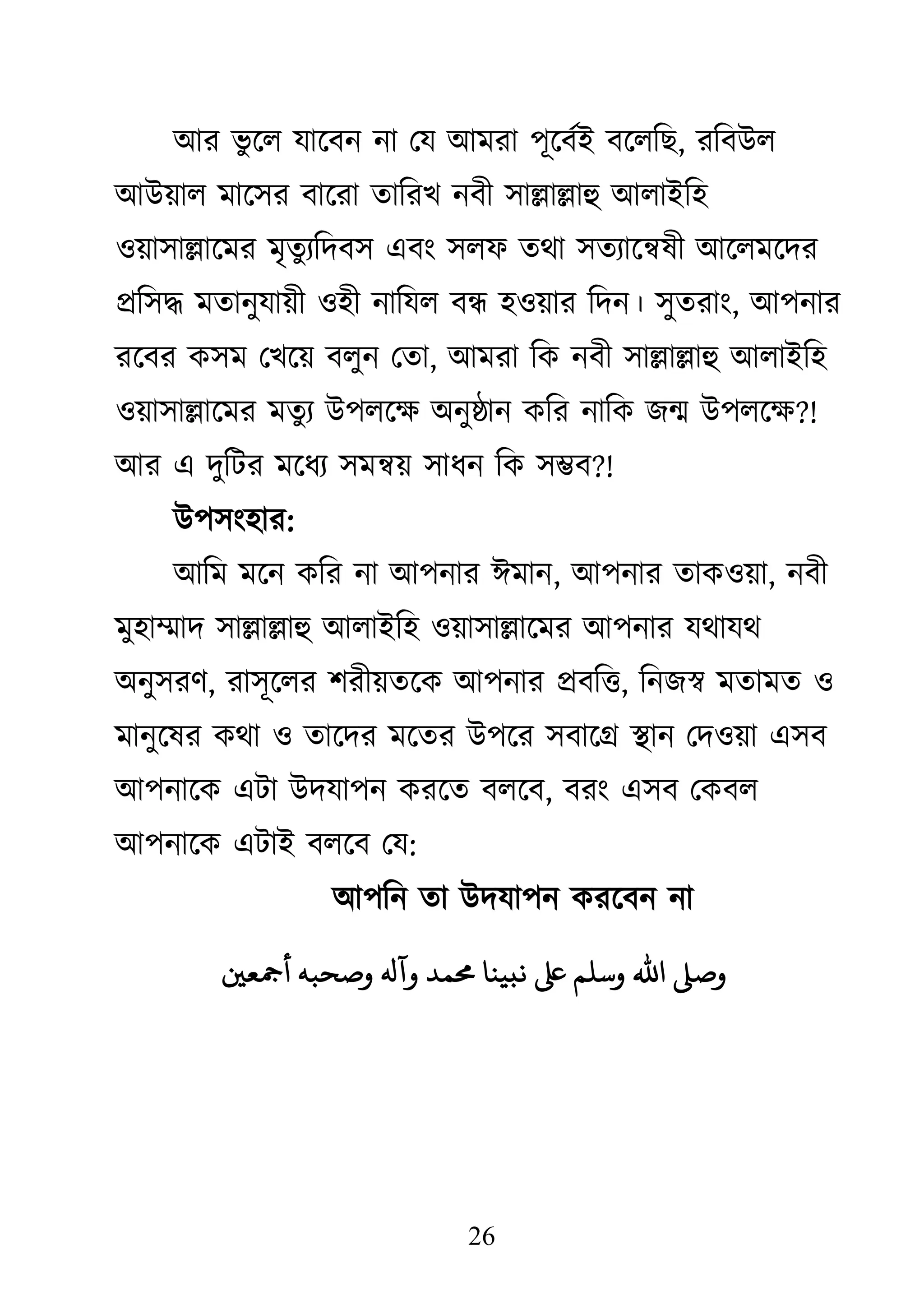 আর ভুলে যাবেন না যে আমরা পূর্বেই বলেছি, রবিউল আউয়াল মাসের বারো তারিখ নবী সাল্লাল্লাহু আলাইহি ওয়াসাল্লামের মৃত্যুদিবস এবং সলফ তথা সত্যান্বেষী আলেমদের প্রসিদ্ধ মতানুযায়ী ওহী নাযিল বন্ধ হওয়ার দিন। সুতরাং, আপনার রবের কসম খেয়ে বলুন তো, আমরা কি নবী সাল্লাল্লাহু আলাইহি ওয়াসাল্লামের মত্যু উপলক্ষে অনুষ্ঠান করি নাকি জন্ম উপলক্ষে?! আর এ দুটির মধ্যে সমন্বয় সাধন কি সম্ভব?!

উপসংহার:

আমি মনে করি না আপনার ঈমান, আপনার তাকওয়া, নবী মুহাম্মাদ সাল্লাল্লাহু আলাইহি ওয়াসাল্লামের আপনার যথাযথ অনুসরণ, রাসূলের শরীয়তকে আপনার প্রবত্তি, নিজস্ব মতামত ও মানুষের কথা ও তাদের মতের উপরে সবাগ্রে স্থান দেওয়া এসব আপনাকে এটা উদযাপন করতে বলবে, বরং এসব কেবল আপনাকে এটাই বলবে যে:

আপনি তা উদযাপন করবেন না

وصلى الله وسلم على نبينا محمد وآله وصحبه أجمعين

26